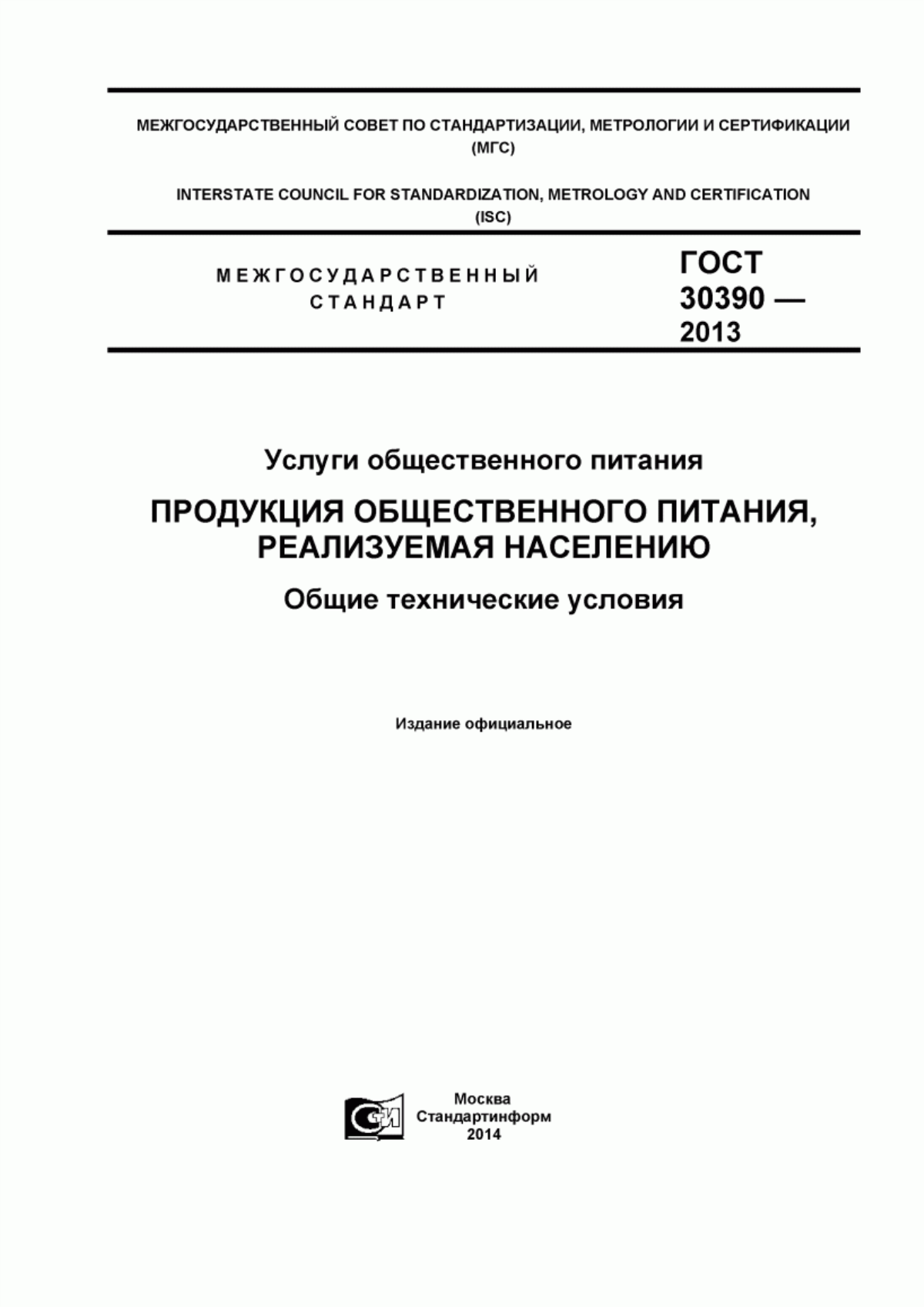 МЕЖГОСУДАРСТВЕННЫЙ СОВЕТ ПО СТАНДАРТИЗАЦИИ, МЕТРОЛОГИИ И СЕРТИФИКАЦИИ (МГС)

INTERSTATE COUNCIL FOR STANDARDIZATION, METROLOGY AND CERTIFICATION (ISC)

МЕЖГОСУДАРСТВЕННЫЙ СТАНДАРТ

ГОСТ 30390 — 2013

Услуги общественного питания

ПРОДУКЦИЯ ОБЩЕСТВЕННОГО ПИТАНИЯ, РЕАЛИЗУЕМАЯ НАСЕЛЕНИЮ

Общие технические условия

Издание официальное

СИ

Москва
Стандартинформ
2014